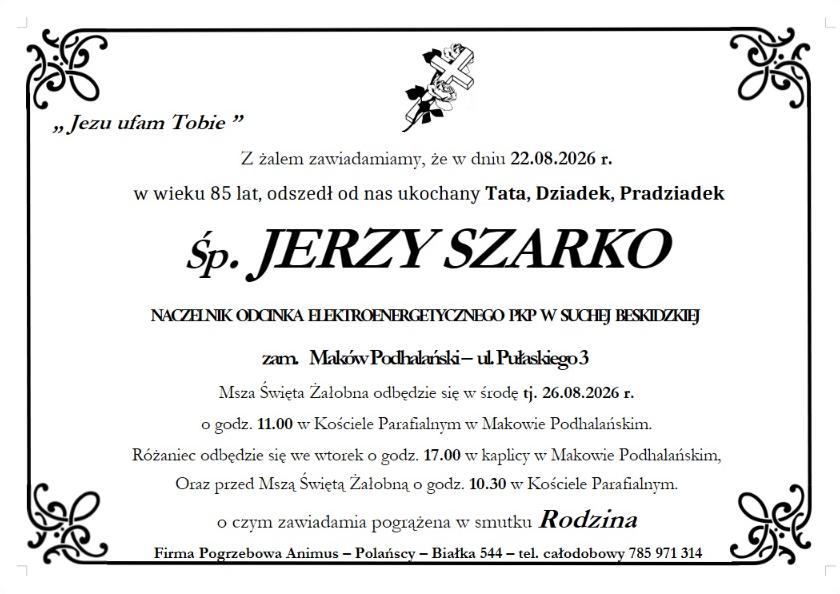 „ Jezu ufam Tobie ”

Z żalem zawiadamiamy, że w dniu 22.08.2026 r.

w wieku 85 lat, odszedł od nas ukochany Tata, Dziadek, Pradziadek

Śp. JERZY SZARKO

NACZELNIK ODCINKA ELEKTROENERGETYCZNEGO PKP W SUCHEJ BESKIDZKIEJ

zam. Maków Podhalański – ul. Pułaskiego 3

Msza Święta Żałobna odbędzie się w środę tj. 26.08.2026 r.

o godz. 11.00 w Kościele Parafialnym w Makowie Podhalańskim.

Różaniec odbędzie się we wtorek o godz. 17.00 w kaplicy w Makowie Podhalańskim,

Oraz przed Mszą Świętą Żałobną o godz. 10.30 w Kościele Parafialnym.

o czym zawiadamia pogrążena w smutku Rodzina

Firma Pogrzebowa Animus – Polańscy – Białka 544 – tel. całodobowy 785 971 314